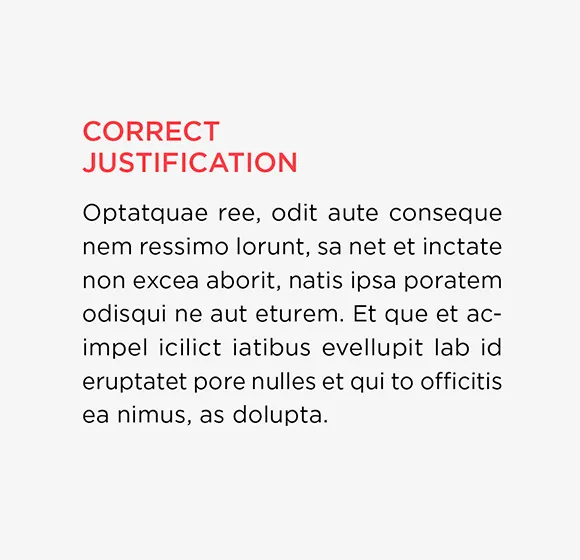 CORRECT JUSTIFICATION

Optatquae ree, odit aute conseque nem ressimo lorunt, sa net et inctate non excea aborit, natis ipsa poratem odisqui ne aut eturem. Et que et acimpel icilict iatibus evellupit lab id eruptatet pore nulles et qui to officitis ea nimus, as dolupta.